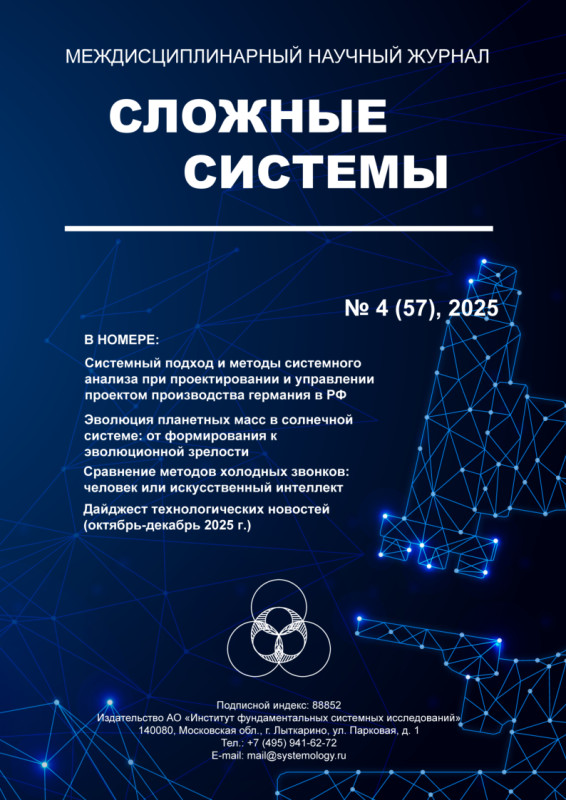 МЕЖДИСЦИПЛИНАРНЫЙ НАУЧНЫЙ ЖУРНАЛ

СЛОЖНЫЕ СИСТЕМЫ

№ 4 (57), 2025

В НОМЕРЕ:

Системный подход и методы системного анализа при проектировании и управлении проектом производства германия в РФ

Эволюция планетных масс в солнечной системе: от формирования к эволюционной зрелости

Сравнение методов холодных звонков: человек или искусственный интеллект

Дайджест технологических новостей (октябрь-декабрь 2025 г.)

Подписной индекс: 88852
Издательство АО «Институт фундаментальных системных исследований»
140080, Московская обл., г. Лыткарино, ул. Парковая, д. 1
Тел.: +7 (495) 941-62-72
E-mail: mail@systemology.ru